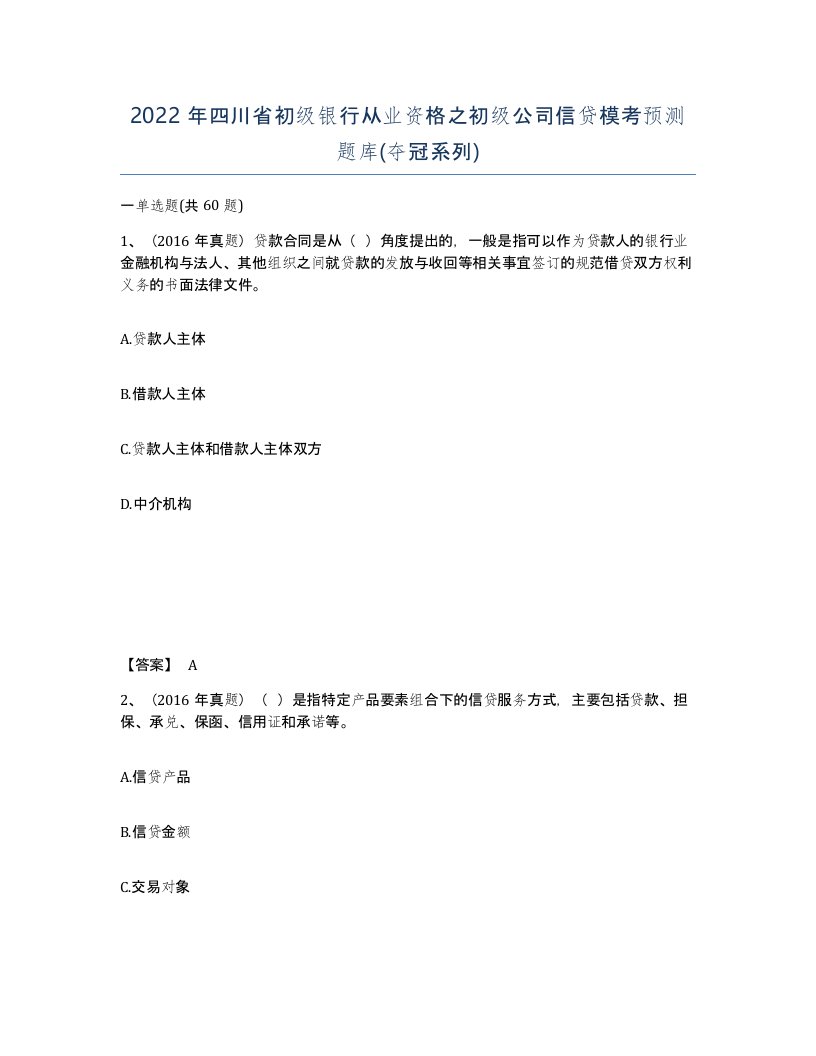 2022 年四川省初级银行从业资格之初级公司信贷模考预测题库(夺冠系列)

一单选题(共 60 题)

1、（2016 年真题）贷款合同是从（ ）角度提出的，一般是指可以作为贷款人的银行业金融机构与法人、其他组织之间就贷款的发放与收回等相关事宜签订的规范借贷双方权利义务的书面法律文件。

A.贷款人主体

B.借款人主体

C.贷款人主体和借款人主体双方

D.中介机构

【答案】 A

2、（2016 年真题）（ ）是指特定产品要素组合下的信贷服务方式，主要包括贷款、担保、承兑、保函、信用证和承诺等。

A.信贷产品

B.信贷金额

C.交易对象